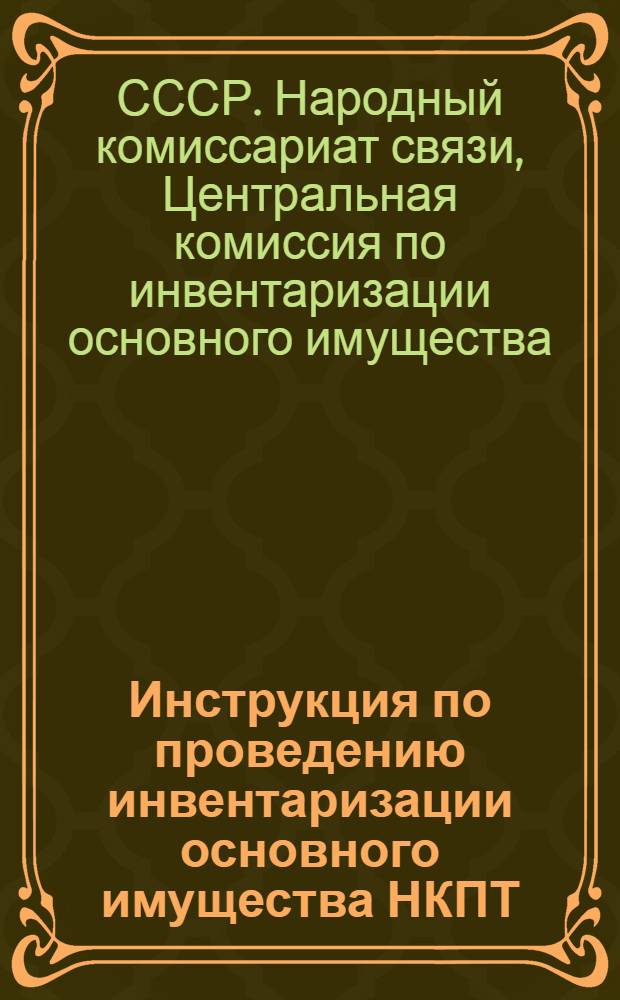 СССР. Народный комиссариат связи, Центральная комиссия по инвентаризации основного имущества

Инструкция по проведению инвентаризации основного имущества НКПТ